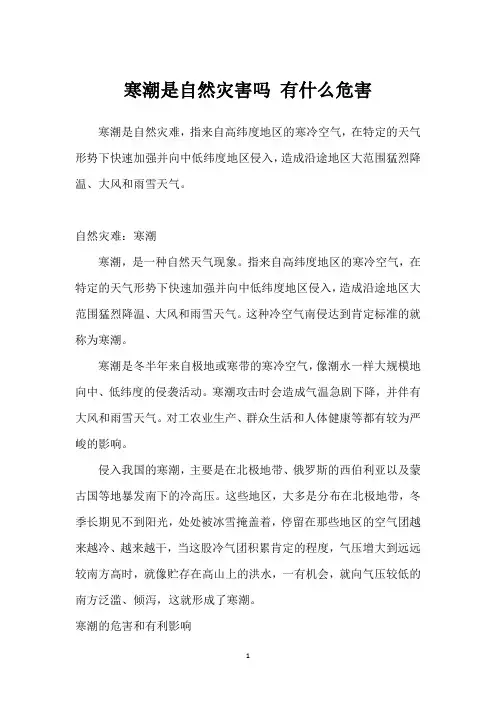 寒潮是自然灾害吗 有什么危害

寒潮是自然灾难，指来自高纬度地区的寒冷空气，在特定的天气形势下快速加强并向中低纬度地区侵入，造成沿途地区大范围猛烈降温、大风和雨雪天气。

自然灾难：寒潮

寒潮，是一种自然天气现象。指来自高纬度地区的寒冷空气，在特定的天气形势下快速加强并向中低纬度地区侵入，造成沿途地区大范围猛烈降温、大风和雨雪天气。这种冷空气南侵达到肯定标准的就称为寒潮。

寒潮是冬半年来自极地或寒带的寒冷空气，像潮水一样大规模地向中、低纬度的侵袭活动。寒潮攻击时会造成气温急剧下降，并伴有大风和雨雪天气。对工农业生产、群众生活和人体健康等都有较为严峻的影响。

侵入我国的寒潮，主要是在北极地带、俄罗斯的西伯利亚以及蒙古国等地暴发南下的冷高压。这些地区，大多是分布在北极地带，冬季长期见不到阳光，处处被冰雪掩盖着，停留在那些地区的空气团越来越冷、越来越干，当这股冷气团积累肯定的程度，气压增大到远远较南方高时，就像贮存在高山上的洪水，一有机会，就向气压较低的南方泛滥、倾泻，这就形成了寒潮。

寒潮的危害和有利影响

1